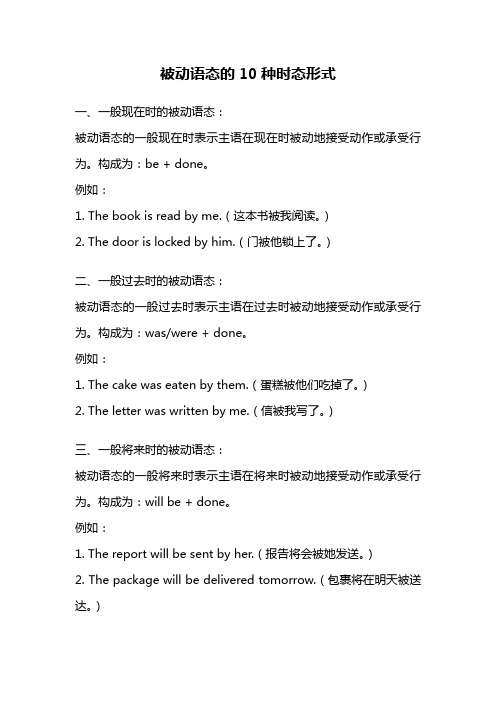 被动语态的 10 种时态形式

一、一般现在时的被动语态：

被动语态的一般现在时表示主语在现在时被动地接受动作或承受行为。构成为：be + done。

例如：

1. The book is read by me.（这本书被我阅读。）

2. The door is locked by him.（门被他锁上了。）

二、一般过去时的被动语态：

被动语态的一般过去时表示主语在过去时被动地接受动作或承受行为。构成为：was/were + done。

例如：

1. The cake was eaten by them.（蛋糕被他们吃掉了。）

2. The letter was written by me.（信被我写了。）

三、一般将来时的被动语态：

被动语态的一般将来时表示主语在将来时被动地接受动作或承受行为。构成为：will be + done。

例如：

1. The report will be sent by her.（报告将会被她发送。）

2. The package will be delivered tomorrow.（包裹将在明天被送达。）